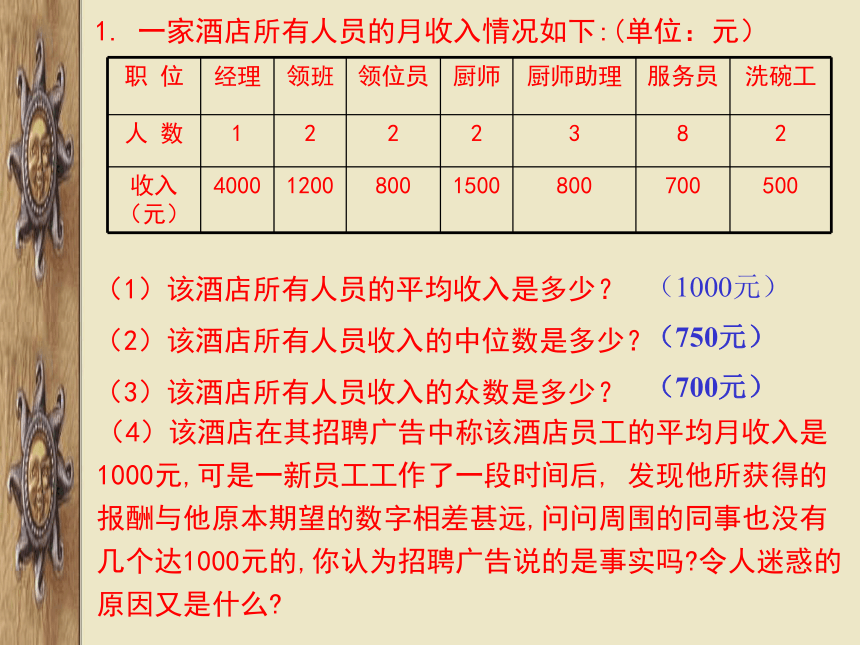 1. 一家酒店所有人员的月收入情况如下:(单位：元)

| 职 位 | 经理 | 领班 | 领位员 | 厨师 | 厨师助理 | 服务员 | 洗碗工 |
|---|---|---|---|---|---|---|---|
| 人 数 | 1 | 2 | 2 | 2 | 3 | 8 | 2 |
| 收入（元） | 4000 | 1200 | 800 | 1500 | 800 | 700 | 500 |

（1）该酒店所有人员的平均收入是多少？ （1000元）

（2）该酒店所有人员收入的中位数是多少？（750元）

（3）该酒店所有人员收入的众数是多少？ （700元）

（4）该酒店在其招聘广告中称该酒店员工的平均月收入是1000元,可是一新员工工作了一段时间后, 发现他所获得的报酬与他原本期望的数字相差甚远,问问周围的同事也没有几个达1000元的,你认为招聘广告说的是事实吗?令人迷惑的原因又是什么?